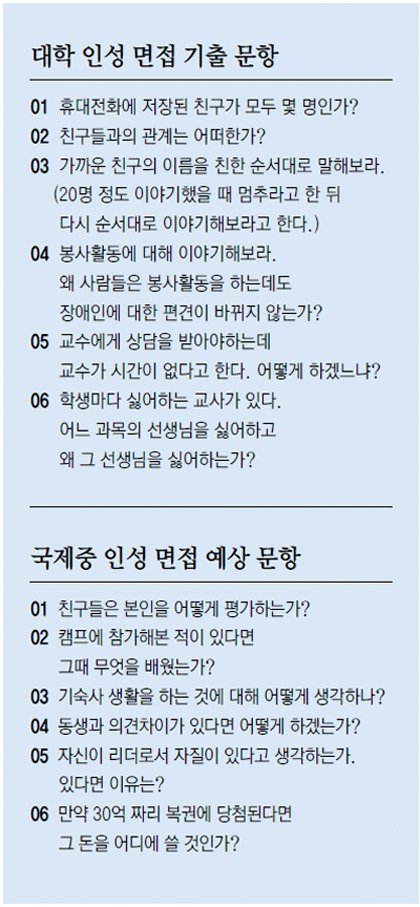 대학 인성 면접 기출 문항

01 휴대전화에 저장된 친구가 모두 몇 명인가?
02 친구들과의 관계는 어떠한가?
03 가까운 친구의 이름을 친한 순서대로 말해보라. (20명 정도 이야기했을 때 멈추라고 한 뒤 다시 순서대로 이야기해보라고 한다.)
04 봉사활동에 대해 이야기해보라. 왜 사람들은 봉사활동을 하는데도 장애인에 대한 편견이 바뀌지 않는가?
05 교수에게 상담을 받아야하는데 교수가 시간이 없다고 한다. 어떻게 하겠느냐?
06 학생마다 싫어하는 교사가 있다. 어느 과목의 선생님을 싫어하고 왜 그 선생님을 싫어하는가?

국제중 인성 면접 예상 문항

01 친구들은 본인을 어떻게 평가하는가?
02 캠프에 참가해본 적이 있다면 그때 무엇을 배웠는가?
03 기숙사 생활을 하는 것에 대해 어떻게 생각하나?
04 동생과 의견차이가 있다면 어떻게 하겠는가?
05 자신이 리더로서 자질이 있다고 생각하는가. 있다면 이유는?
06 만약 30억 짜리 복권에 당첨된다면 그 돈을 어디에 쓸 것인가?